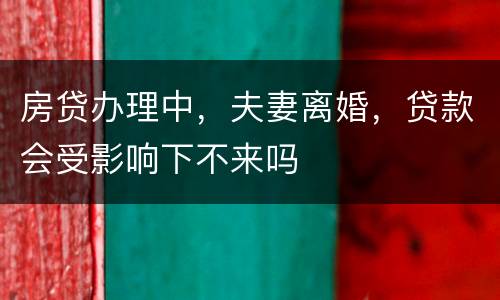 房贷办理中，夫妻离婚，贷款会受影响下不来吗